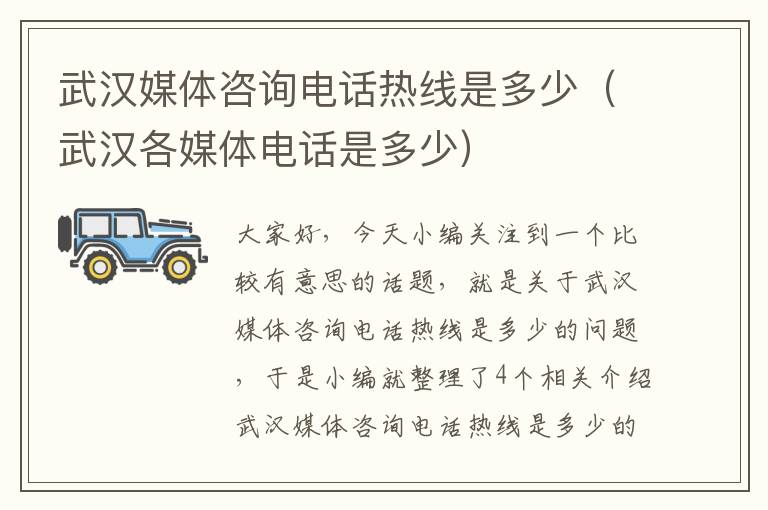 武汉媒体咨询电话热线是多少（武汉各媒体电话是多少）

大家好，今天小编关注到一个比较有意思的话题，就是关于武汉媒体咨询电话热线是多少的问题，于是小编就整理了4个相关介绍武汉媒体咨询电话热线是多少的